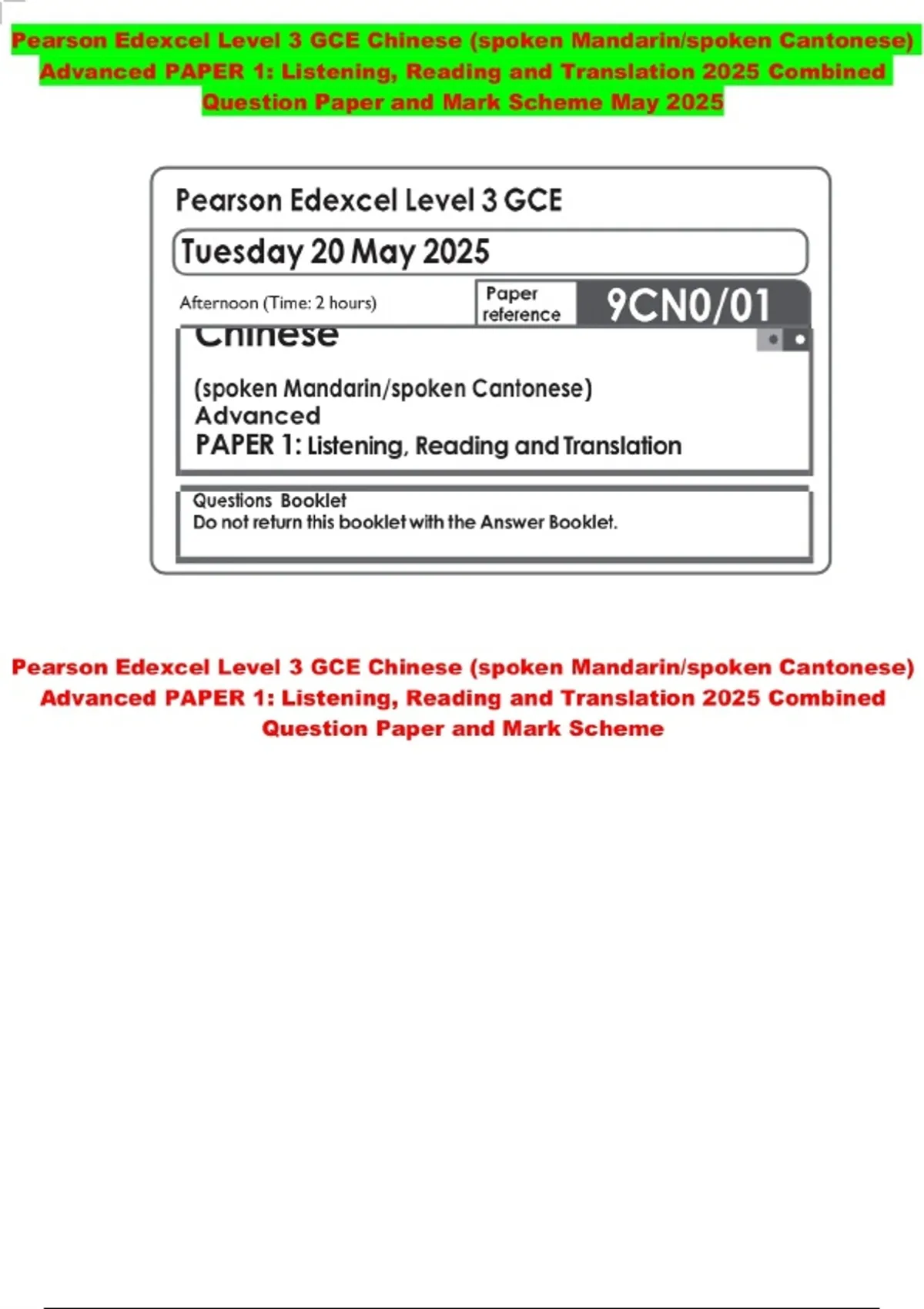 Pearson Edexcel Level 3 GCE Chinese (spoken Mandarin/spoken Cantonese) Advanced PAPER 1: Listening, Reading and Translation 2025 Combined Question Paper and Mark Scheme May 2025

Pearson Edexcel Level 3 GCE

Tuesday 20 May 2025

Afternoon (Time: 2 hours)

Paper reference

9CN0/01

Chinese

(spoken Mandarin/spoken Cantonese)
Advanced
PAPER 1: Listening, Reading and Translation

Questions Booklet
Do not return this booklet with the Answer Booklet.

Pearson Edexcel Level 3 GCE Chinese (spoken Mandarin/spoken Cantonese) Advanced PAPER 1: Listening, Reading and Translation 2025 Combined Question Paper and Mark Scheme